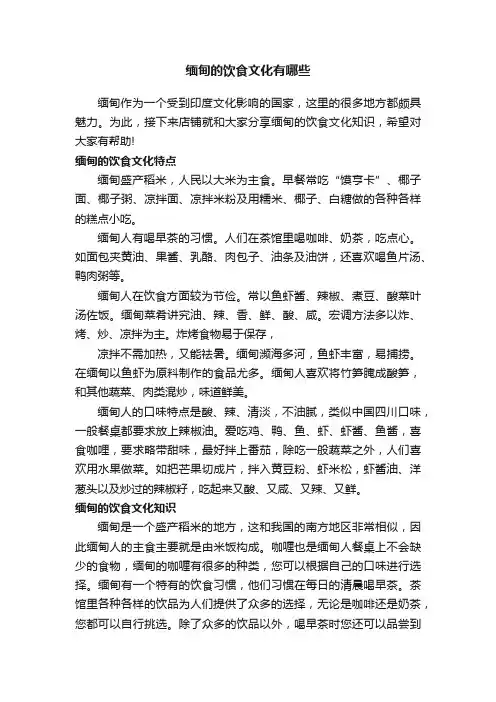 缅甸的饮食文化有哪些

缅甸作为一个受到印度文化影响的国家，这里的很多地方都颇具魅力。为此，接下来店铺就和大家分享缅甸的饮食文化知识，希望对大家有帮助!

缅甸的饮食文化特点

缅甸盛产稻米，人民以大米为主食。早餐常吃“馍亨卡”、椰子面、椰子粥、凉拌面、凉拌米粉及用糯米、椰子、白糖做的各种各样的糕点小吃。

缅甸人有喝早茶的习惯。人们在茶馆里喝咖啡、奶茶，吃点心。如面包夹黄油、果酱、乳酪、肉包子、油条及油饼，还喜欢喝鱼片汤、鸭肉粥等。

缅甸人在饮食方面较为节俭。常以鱼虾酱、辣椒、煮豆、酸菜叶汤佐饭。缅甸菜肴讲究油、辣、香、鲜、酸、咸。宏调方法多以炸、烤、炒、凉拌为主。炸烤食物易于保存，

凉拌不需加热，又能祛暑。缅甸濒海多河，鱼虾丰富，易捕捞。在缅甸以鱼虾为原料制作的食品尤多。缅甸人喜欢将竹笋腌成酸笋，和其他蔬菜、肉类混炒，味道鲜美。

缅甸人的口味特点是酸、辣、清淡，不油腻，类似中国四川口味，一般餐桌都要求放上辣椒油。爱吃鸡、鸭、鱼、虾、虾酱、鱼酱，喜食咖喱，要求略带甜味，最好拌上番茄，除吃一般蔬菜之外，人们喜欢用水果做菜。如把芒果切成片，拌入黄豆粉、虾米松，虾酱油、洋葱头以及炒过的辣椒籽，吃起来又酸、又咸、又辣、又鲜。

缅甸的饮食文化知识

缅甸是一个盛产稻米的地方，这和我国的南方地区非常相似，因此缅甸人的主食主要就是由米饭构成。咖喱也是缅甸人餐桌上不会缺少的食物，缅甸的咖喱有很多的种类，您可以根据自己的口味进行选择。缅甸有一个特有的饮食习惯，他们习惯在每日的清晨喝早茶。茶馆里各种各样的饮品为人们提供了众多的选择，无论是咖啡还是奶茶，您都可以自行挑选。除了众多的饮品以外，喝早茶时您还可以品尝到